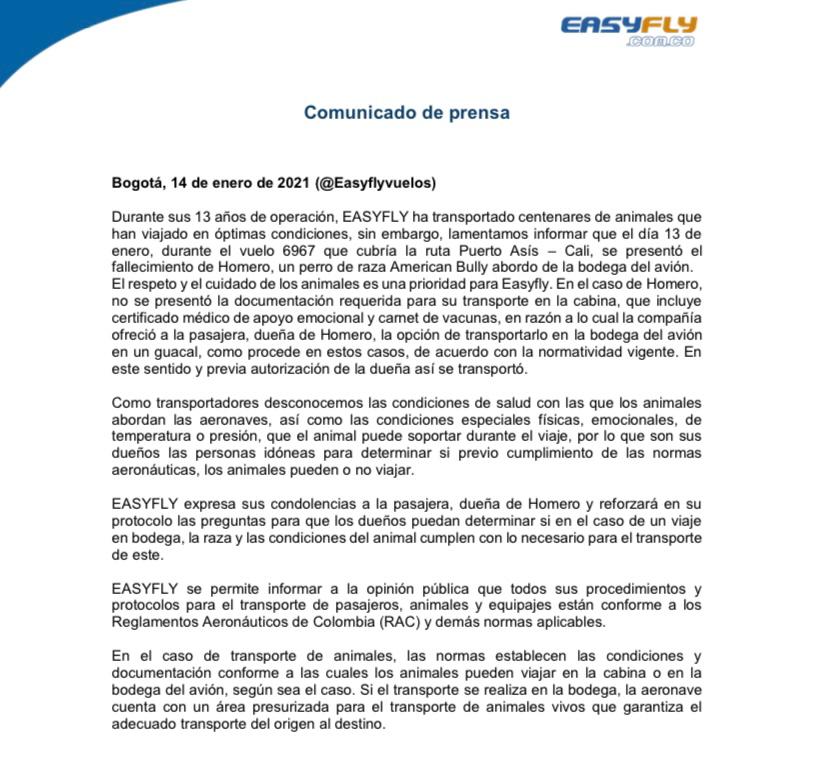 EASYFLY
.com.co

Comunicado de prensa

Bogotá, 14 de enero de 2021 (@Easyflyvuelos)

Durante sus 13 años de operación, EASYFLY ha transportado centenares de animales que han viajado en óptimas condiciones, sin embargo, lamentamos informar que el día 13 de enero, durante el vuelo 6967 que cubría la ruta Puerto Asís – Cali, se presentó el fallecimiento de Homero, un perro de raza American Bully abordo de la bodega del avión.
El respeto y el cuidado de los animales es una prioridad para Easyfly. En el caso de Homero, no se presentó la documentación requerida para su transporte en la cabina, que incluye certificado médico de apoyo emocional y carnet de vacunas, en razón a lo cual la compañía ofreció a la pasajera, dueña de Homero, la opción de transportarlo en la bodega del avión en un guacal, como procede en estos casos, de acuerdo con la normatividad vigente. En este sentido y previa autorización de la dueña así se transportó.

Como transportadores desconocemos las condiciones de salud con las que los animales abordan las aeronaves, así como las condiciones especiales físicas, emocionales, de temperatura o presión, que el animal puede soportar durante el viaje, por lo que son sus dueños las personas idóneas para determinar si previo cumplimiento de las normas aeronáuticas, los animales pueden o no viajar.

EASYFLY expresa sus condolencias a la pasajera, dueña de Homero y reforzará en su protocolo las preguntas para que los dueños puedan determinar si en el caso de un viaje en bodega, la raza y las condiciones del animal cumplen con lo necesario para el transporte de este.

EASYFLY se permite informar a la opinión pública que todos sus procedimientos y protocolos para el transporte de pasajeros, animales y equipajes están conforme a los Reglamentos Aeronáuticos de Colombia (RAC) y demás normas aplicables.

En el caso de transporte de animales, las normas establecen las condiciones y documentación conforme a las cuales los animales pueden viajar en la cabina o en la bodega del avión, según sea el caso. Si el transporte se realiza en la bodega, la aeronave cuenta con un área presurizada para el transporte de animales vivos que garantiza el adecuado transporte del origen al destino.